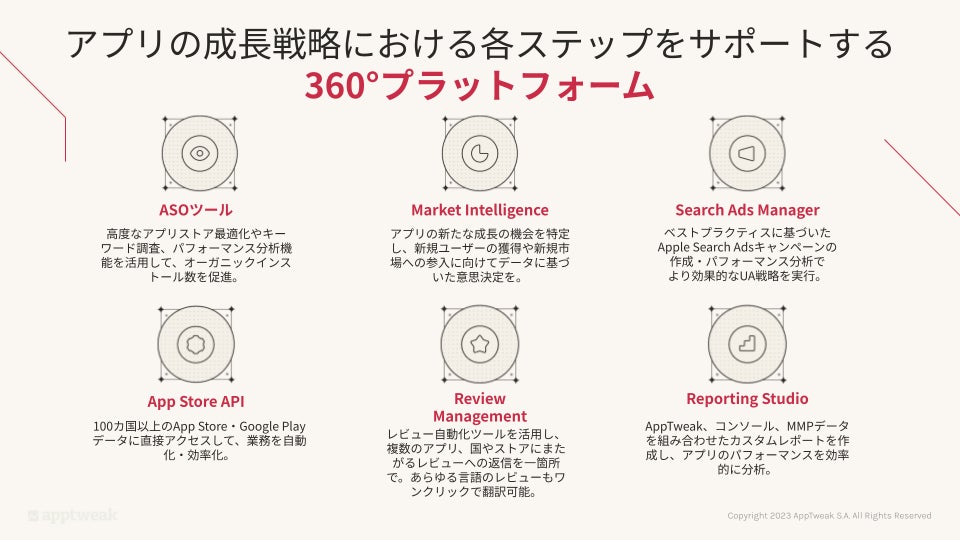 アプリの成長戦略における各ステップをサポートする
360°プラットフォーム

ASOツール

高度なアプリストア最適化やキーワード調査、パフォーマンス分析機能を活用して、オーガニックインストール数を促進。

Market Intelligence

アプリの新たな成長の機会を特定し、新規ユーザーの獲得や新規市場への参入に向けてデータに基づいた意思決定を。

Search Ads Manager

ベストプラクティスに基づいたApple Search Adsキャンペーンの作成・パフォーマンス分析でより効果的なUA戦略を実行。

App Store API

100カ国以上のApp Store・Google Playデータに直接アクセスして、業務を自動化・効率化。

Review Management

レビュー自動化ツールを活用し、複数のアプリ、国やストアにまたがるレビューへの返信を一箇所で。あらゆる言語のレビューもワンクリックで翻訳可能。

Reporting Studio

AppTweak、コンソール、MMPデータを組み合わせたカスタムレポートを作成し、アプリのパフォーマンスを効率的に分析。

apptweak

Copyright 2023 AppTweak S.A. All Rights Reserved